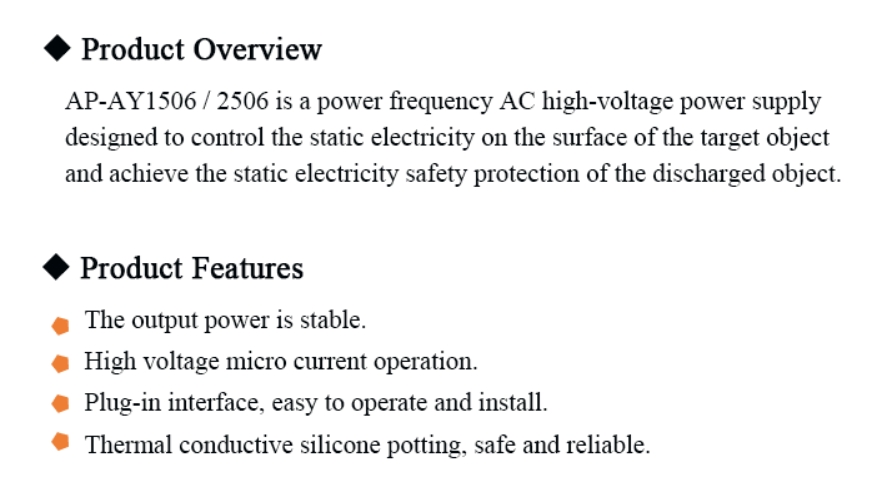 ◆ Product Overview

AP-AY1506 / 2506 is a power frequency AC high-voltage power supply designed to control the static electricity on the surface of the target object and achieve the static electricity safety protection of the discharged object.

◆ Product Features

The output power is stable.

High voltage micro current operation.

Plug-in interface, easy to operate and install.

Thermal conductive silicone potting, safe and reliable.